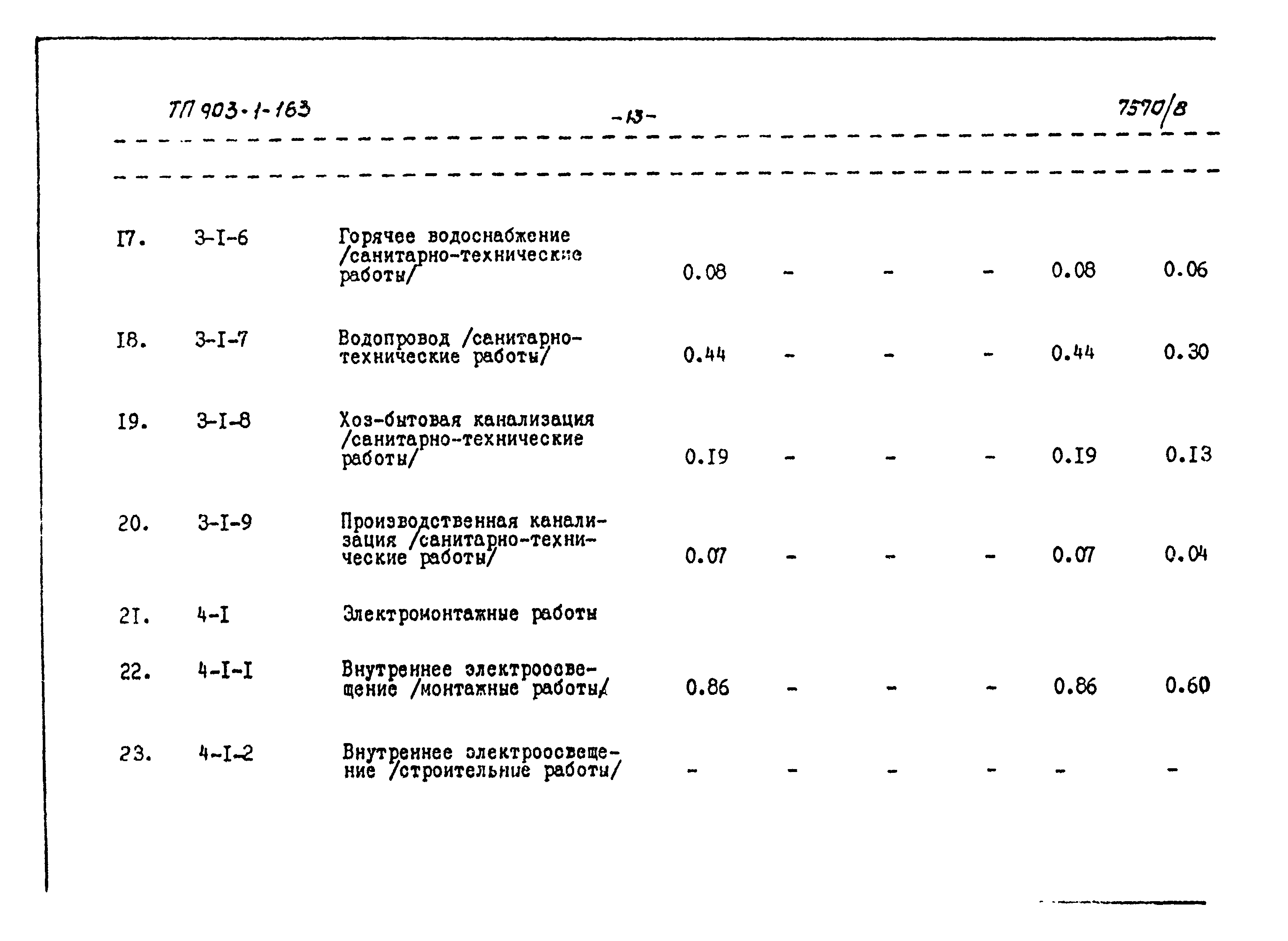 ТП 903-1-163 -13- 7570/8

| | | | | | | | | |
|---|---|---|---|---|---|---|---|---|
| I7. | 3-I-6 | Горячее водоснабжение /санитарно-технические работы/ | 0.08 | - | - | - | 0.08 | 0.06 |
| I8. | 3-I-7 | Водопровод /санитарно-технические работы/ | 0.44 | - | - | - | 0.44 | 0.30 |
| I9. | 3-I-8 | Хоз-бытовая канализация /санитарно-технические работы/ | 0.I9 | - | - | - | 0.I9 | 0.I3 |
| 20. | 3-I-9 | Производственная канализация /санитарно-технические работы/ | 0.07 | - | - | - | 0.07 | 0.04 |
| 2I. | 4-I | Электромонтажные работы | | | | | | |
| 22. | 4-I-I | Внутреннее электроосвещение /монтажные работы/ | 0.86 | - | - | - | 0.86 | 0.60 |
| 23. | 4-I-2 | Внутреннее электроосвещение /строительные работы/ | - | - | - | - | - | - |